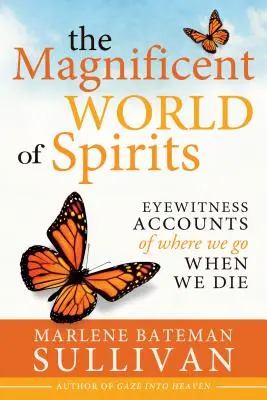 the Magnificent WORLD of Spirits

EYEWITNESS ACCOUNTS of where we go WHEN WE DIE

MARLENE BATEMAN SULLIVAN

AUTHOR OF GAZE INTO HEAVEN